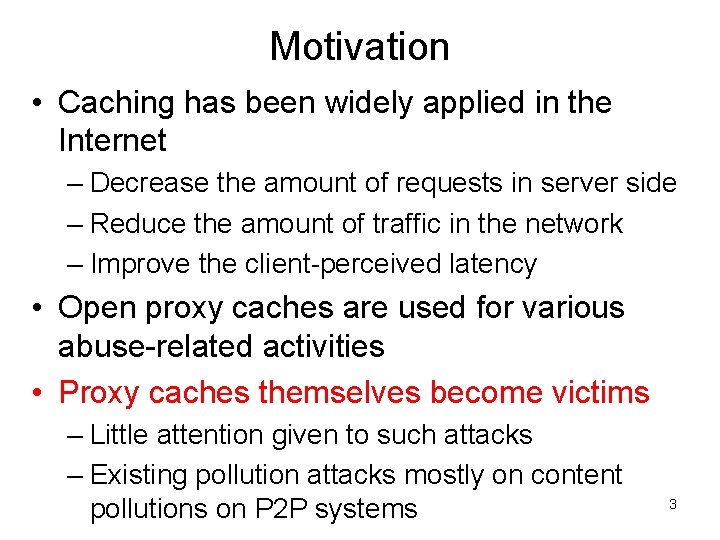 Motivation

• Caching has been widely applied in the Internet
– Decrease the amount of requests in server side
– Reduce the amount of traffic in the network
– Improve the client-perceived latency

• Open proxy caches are used for various abuse-related activities

• Proxy caches themselves become victims
– Little attention given to such attacks
– Existing pollution attacks mostly on content pollutions on P2P systems

3